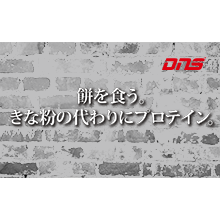 DNS

餅を食う。
きな粉の代わりにプロテイン。